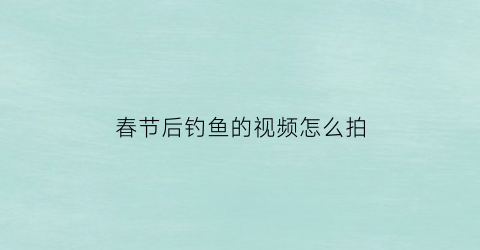 春节后钓鱼的视频怎么拍